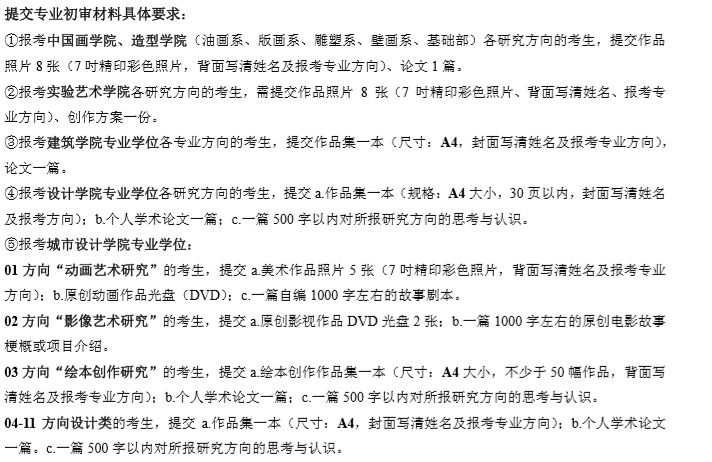 提交专业初审材料具体要求：

①报考中国画学院、造型学院（油画系、版画系、雕塑系、壁画系、基础部）各研究方向的考生，提交作品照片 8 张（7 吋精印彩色照片，背面写清姓名及报考专业方向）、论文 1 篇。

②报考实验艺术学院各研究方向的考生，需提交作品照片 8 张（7 吋精印彩色照片、背面写清姓名、报考专业方向）、创作方案一份。

③报考建筑学院专业学位各专业方向的考生，提交作品集一本（尺寸：A4，封面写清姓名及报考专业方向），论文一篇。

④报考设计学院专业学位各研究方向的考生，提交 a.作品集一本（规格：A4 大小，30 页以内，封面写清姓名及报考方向）；b.个人学术论文一篇；c.一篇 500 字以内对所报研究方向的思考与认识。

⑤报考城市设计学院专业学位：

01 方向“动画艺术研究”的考生，提交 a.美术作品照片 5 张（7 吋精印彩色照片，背面写清姓名及报考专业方向）；b.原创动画作品光盘（DVD）；c.一篇自编 1000 字左右的故事剧本。

02 方向“影像艺术研究”的考生，提交 a.原创影视作品 DVD 光盘 2 张；b.一篇 1000 字左右的原创电影故事梗概或项目介绍。

03 方向“绘本创作研究”的考生，提交 a.绘本创作作品集一本（尺寸：A4 大小，不少于 50 幅作品，背面写清姓名及报考专业方向）；b.个人学术论文一篇；c.一篇 500 字以内对所报研究方向的思考与认识。

04-11 方向设计类的考生，提交 a.作品集一本（尺寸：A4，封面写清姓名及报考专业方向）；b.个人学术论文一篇。c.一篇 500 字以内对所报研究方向的思考与认识。